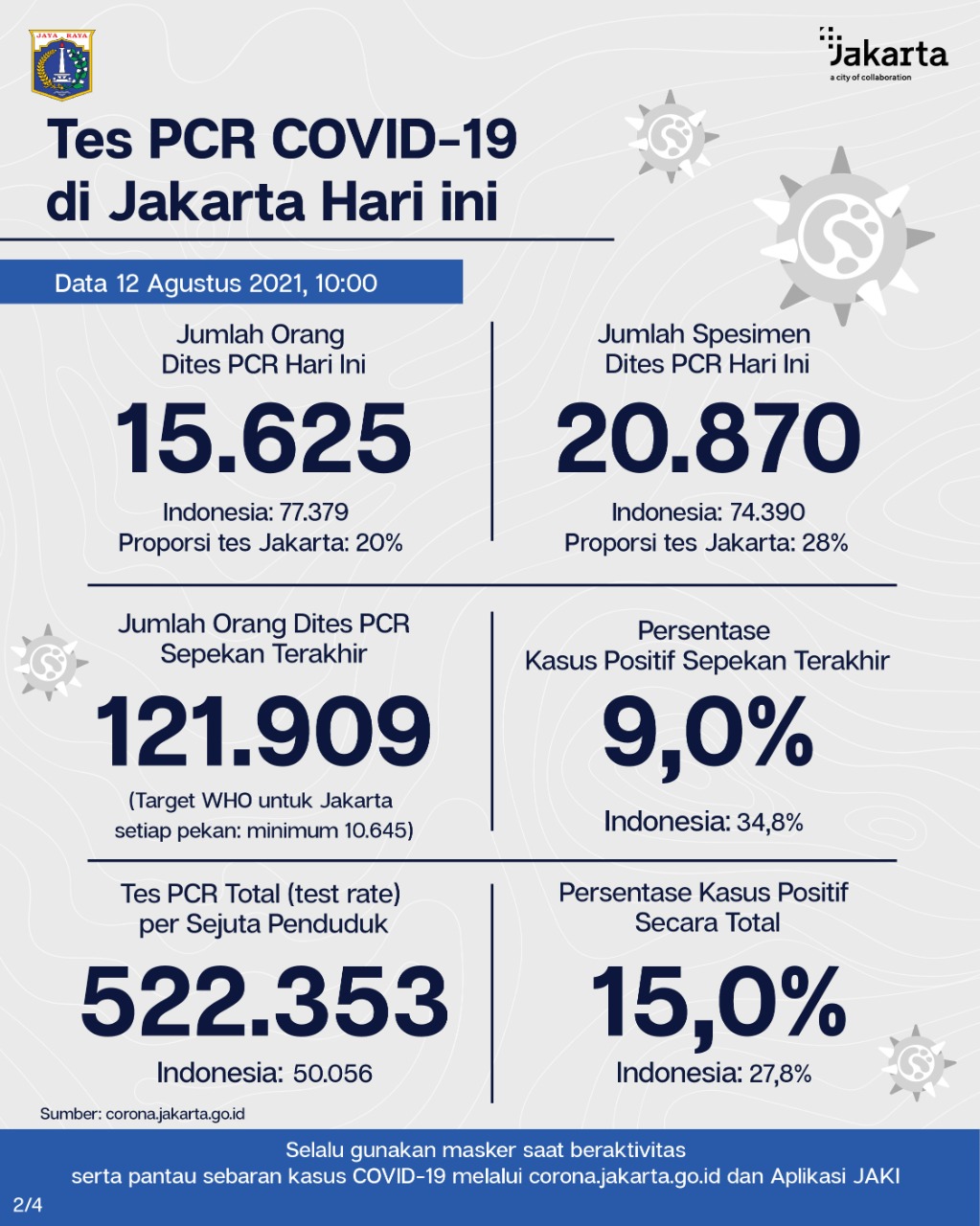 JAYA RAYA

Jakarta
a city of collaboration

Tes PCR COVID-19 di Jakarta Hari ini

Data 12 Agustus 2021, 10:00

Jumlah Orang Dites PCR Hari Ini
15.625
Indonesia: 77.379
Proporsi tes Jakarta: 20%

Jumlah Spesimen Dites PCR Hari Ini
20.870
Indonesia: 74.390
Proporsi tes Jakarta: 28%

Jumlah Orang Dites PCR Sepekan Terakhir
121.909
(Target WHO untuk Jakarta setiap pekan: minimum 10.645)

Persentase Kasus Positif Sepekan Terakhir
9,0%
Indonesia: 34,8%

Tes PCR Total (test rate) per Sejuta Penduduk
522.353
Indonesia: 50.056

Persentase Kasus Positif Secara Total
15,0%
Indonesia: 27,8%

Sumber: corona.jakarta.go.id

Selalu gunakan masker saat beraktivitas serta pantau sebaran kasus COVID-19 melalui corona.jakarta.go.id dan Aplikasi JAKI

2/4